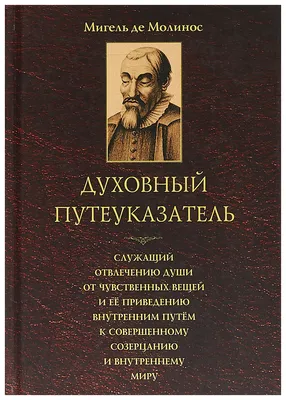 Мигель де Молинос

ДУХОВНЫЙ ПУТЕУКАЗАТЕЛЬ

СЛУЖАЩИЙ ОТВЛЕЧЕНИЮ ДУШИ ОТ ЧУВСТВЕННЫХ ВЕЩЕЙ И ЕЁ ПРИВЕДЕНИЮ ВНУТРЕННИМ ПУТЁМ К СОВЕРШЕННОМУ СОЗЕРЦАНИЮ И ВНУТРЕННЕМУ МИРУ